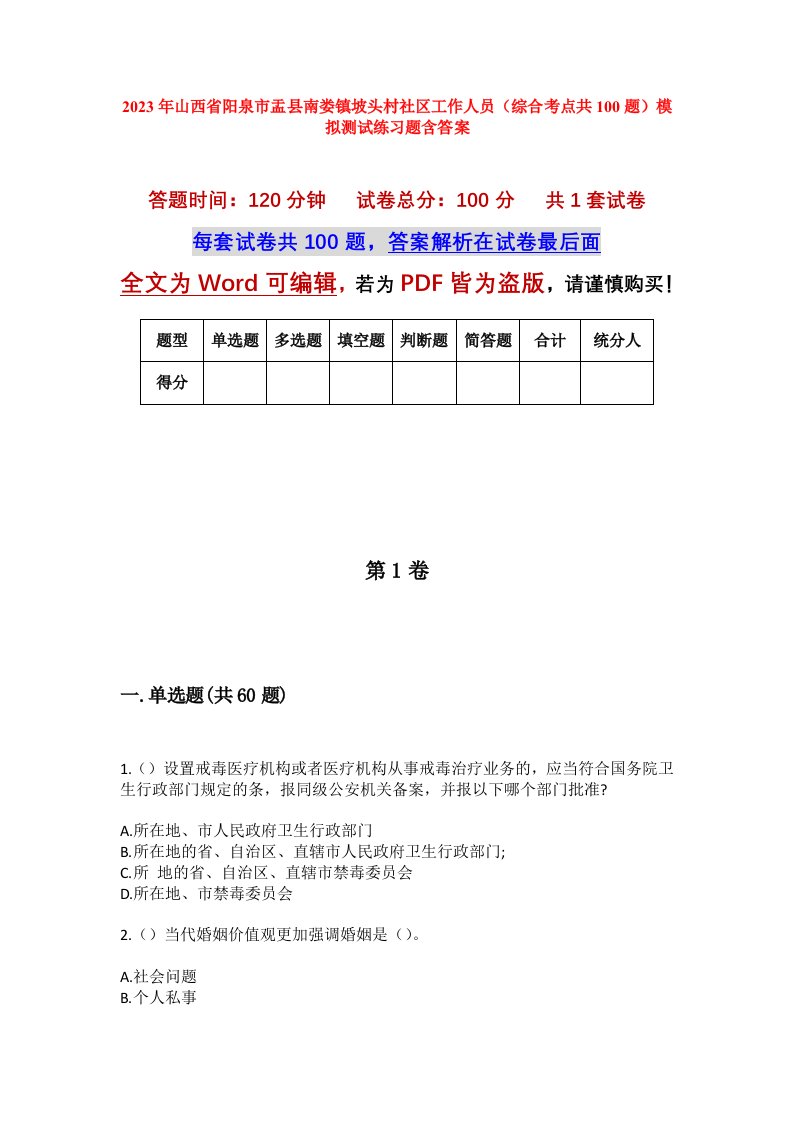 2023年山西省阳泉市盂县南娄镇坡头村社区工作人员（综合考点共100题）模拟测试练习题含答案

答题时间：120分钟　试卷总分：100分　共1套试卷

每套试卷共100题，答案解析在试卷最后面

全文为Word可编辑，若为PDF皆为盗版，请谨慎购买！

| 题型 | 单选题 | 多选题 | 填空题 | 判断题 | 简答题 | 合计 | 统分人 |
|---|---|---|---|---|---|---|---|
| 得分 | | | | | | | |

第1卷

一.单选题(共60题)

1.（）设置戒毒医疗机构或者医疗机构从事戒毒治疗业务的，应当符合国务院卫生行政部门规定的条，报同级公安机关备案，并报以下哪个部门批准?

A.所在地、市人民政府卫生行政部门
B.所在地的省、自治区、直辖市人民政府卫生行政部门;
C.所 地的省、自治区、直辖市禁毒委员会
D.所在地、市禁毒委员会

2.（）当代婚姻价值观更加强调婚姻是（）。

A.社会问题
B.个人私事